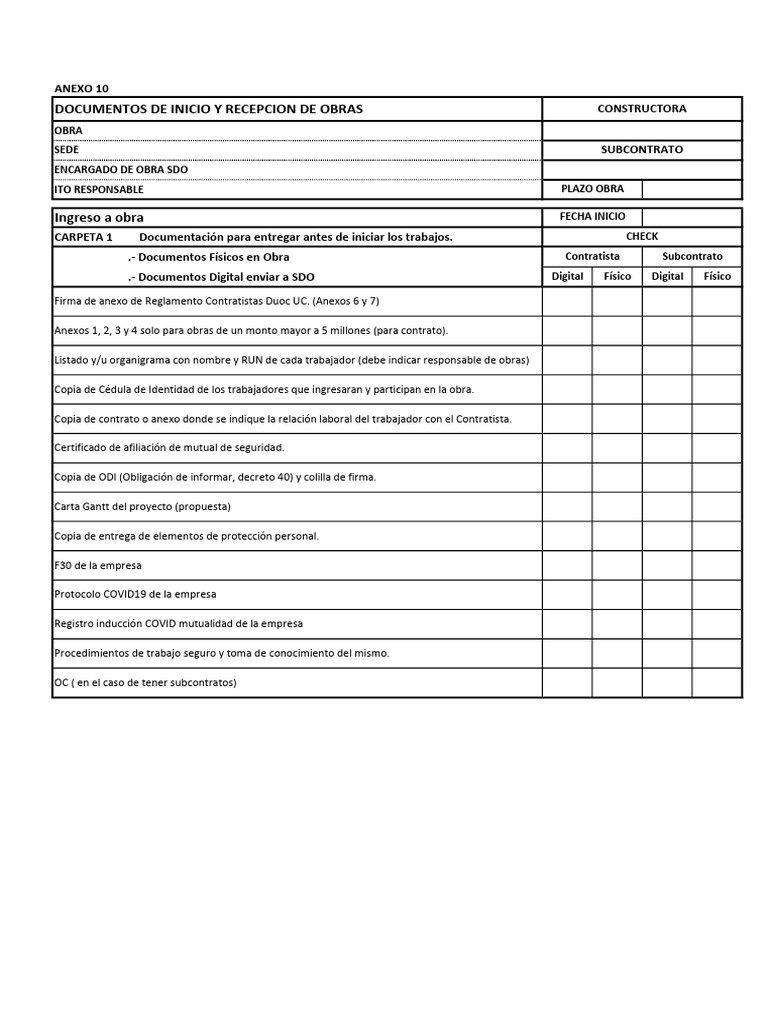 ANEXO 10

| DOCUMENTOS DE INICIO Y RECEPCION DE OBRAS | CONSTRUCTORA | |
|---|---|---|
| OBRA | | |
| SEDE | SUBCONTRATO | |
| ENCARGADO DE OBRA SDO | | |
| ITO RESPONSABLE | PLAZO OBRA | |

| Ingreso a obra | FECHA INICIO | | | |
|---|---|---|---|---|
| CARPETA 1 Documentación para entregar antes de iniciar los trabajos. | CHECK | | | |
| .- Documentos Físicos en Obra | Contratista | | Subcontrato | |
| .- Documentos Digital enviar a SDO | Digital | Físico | Digital | Físico |
| Firma de anexo de Reglamento Contratistas Duoc UC. (Anexos 6 y 7) | | | | |
| Anexos 1, 2, 3 y 4 solo para obras de un monto mayor a 5 millones (para contrato). | | | | |
| Listado y/u organigrama con nombre y RUN de cada trabajador (debe indicar responsable de obras) | | | | |
| Copia de Cédula de Identidad de los trabajadores que ingresaran y participan en la obra. | | | | |
| Copia de contrato o anexo donde se indique la relación laboral del trabajador con el Contratista. | | | | |
| Certificado de afiliación de mutual de seguridad. | | | | |
| Copia de ODI (Obligación de informar, decreto 40) y colilla de firma. | | | | |
| Carta Gantt del proyecto (propuesta) | | | | |
| Copia de entrega de elementos de protección personal. | | | | |
| F30 de la empresa | | | | |
| Protocolo COVID19 de la empresa | | | | |
| Registro inducción COVID mutualidad de la empresa | | | | |
| Procedimientos de trabajo seguro y toma de conocimiento del mismo. | | | | |
| OC ( en el caso de tener subcontratos) | | | | |